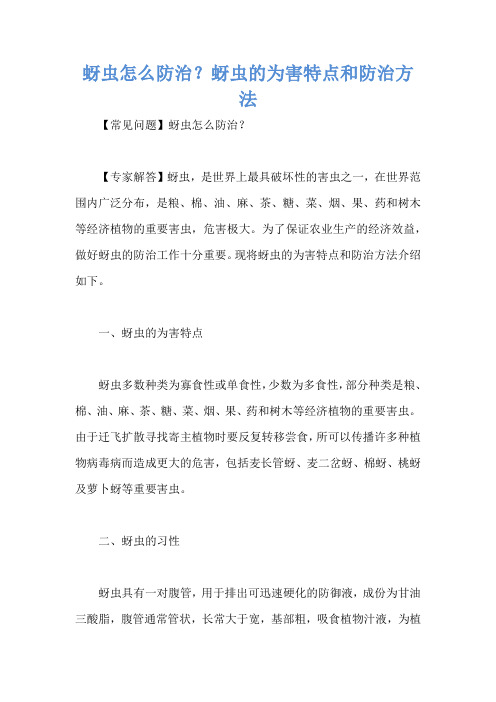 蚜虫怎么防治？蚜虫的为害特点和防治方法

【常见问题】蚜虫怎么防治？

【专家解答】蚜虫，是世界上最具破坏性的害虫之一，在世界范围内广泛分布，是粮、棉、油、麻、茶、糖、菜、烟、果、药和树木等经济植物的重要害虫，危害极大。为了保证农业生产的经济效益，做好蚜虫的防治工作十分重要。现将蚜虫的为害特点和防治方法介绍如下。

一、蚜虫的为害特点

蚜虫多数种类为寡食性或单食性，少数为多食性，部分种类是粮、棉、油、麻、茶、糖、菜、烟、果、药和树木等经济植物的重要害虫。由于迁飞扩散寻找寄主植物时要反复转移尝食，所可以传播许多种植物病毒病而造成更大的危害，包括麦长管蚜、麦二岔蚜、棉蚜、桃蚜及萝卜蚜等重要害虫。

二、蚜虫的习性

蚜虫具有一对腹管，用于排出可迅速硬化的防御液，成份为甘油三酸脂，腹管通常管状，长常大于宽，基部粗，吸食植物汁液，为植